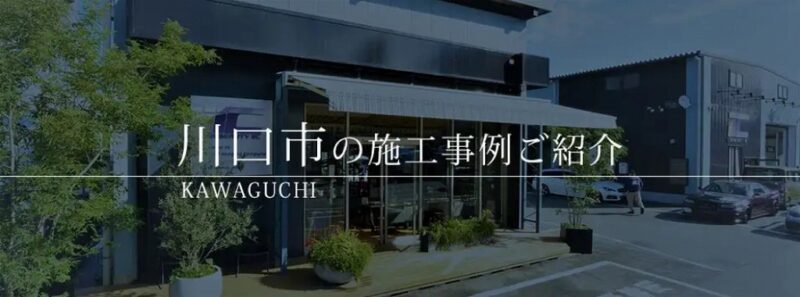 川口市の施工事例ご紹介
KAWAGUCHI